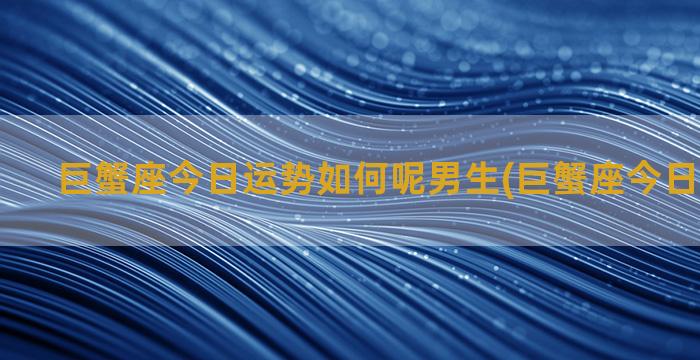 巨蟹座今日运势如何呢男生(巨蟹座今日